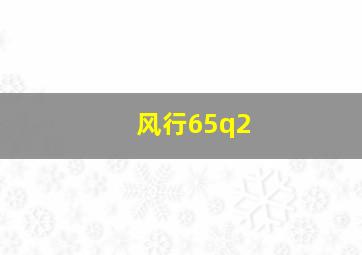 风行65q2